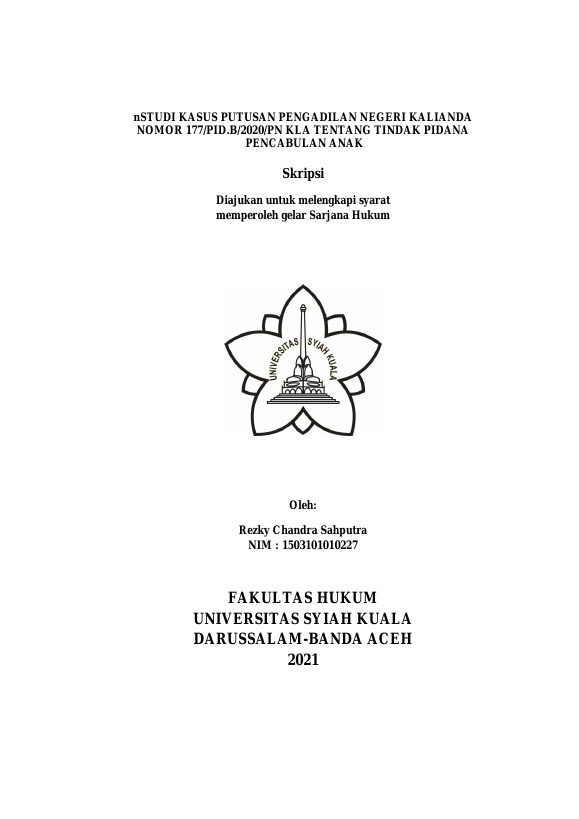 nSTUDI KASUS PUTUSAN PENGADILAN NEGERI KALIANDA NOMOR 177/PID.B/2020/PN KLA TENTANG TINDAK PIDANA PENCABULAN ANAK

Skripsi

Diajukan untuk melengkapi syarat memperoleh gelar Sarjana Hukum

UNIVERSITAS SYIAH KUALA

Oleh:

Rezky Chandra Sahputra
NIM : 1503101010227

FAKULTAS HUKUM
UNIVERSITAS SYIAH KUALA
DARUSSALAM-BANDA ACEH
2021